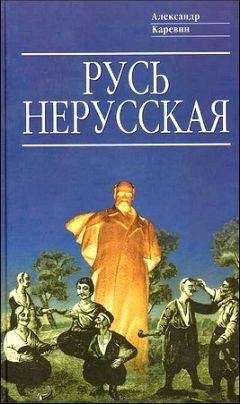 Александр
Каревин

РУСЬ
НЕРУССКАЯ